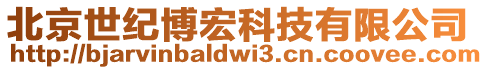 北京世纪博宏科技有限公司
http://bjarvinbaldwi3.cn.coovee.com